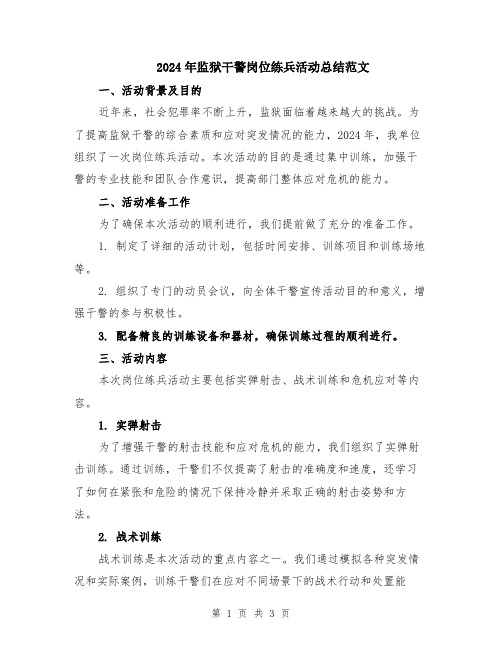 2024年监狱干警岗位练兵活动总结范文

一、活动背景及目的

近年来，社会犯罪率不断上升，监狱面临着越来越大的挑战。为了提高监狱干警的综合素质和应对突发情况的能力，2024年，我单位组织了一次岗位练兵活动。本次活动的目的是通过集中训练，加强干警的专业技能和团队合作意识，提高部门整体应对危机的能力。

二、活动准备工作

为了确保本次活动的顺利进行，我们提前做了充分的准备工作。

1. 制定了详细的活动计划，包括时间安排、训练项目和训练场地等。

2. 组织了专门的动员会议，向全体干警宣传活动目的和意义，增强干警的参与积极性。

3. 配备精良的训练设备和器材，确保训练过程的顺利进行。

三、活动内容

本次岗位练兵活动主要包括实弹射击、战术训练和危机应对等内容。

1. 实弹射击

为了增强干警的射击技能和应对危机的能力，我们组织了实弹射击训练。通过训练，干警们不仅提高了射击的准确度和速度，还学习了如何在紧张和危险的情况下保持冷静并采取正确的射击姿势和方法。

2. 战术训练

战术训练是本次活动的重点内容之一。我们通过模拟各种突发情况和实际案例，训练干警们在应对不同场景下的战术行动和处置能

第 1 页 共 3 页